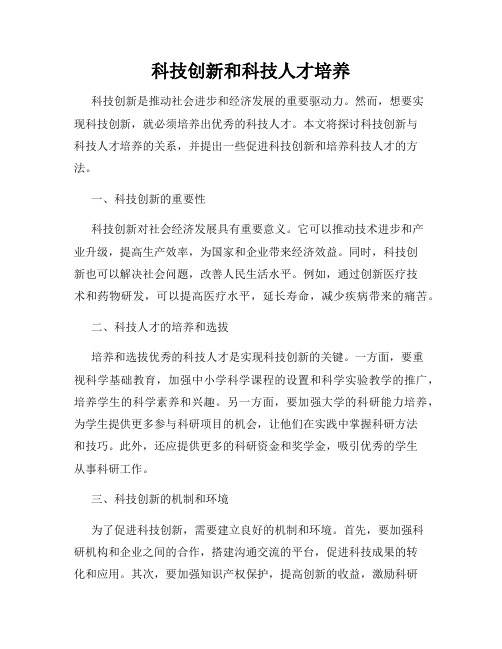 科技创新和科技人才培养

科技创新是推动社会进步和经济发展的重要驱动力。然而，想要实现科技创新，就必须培养出优秀的科技人才。本文将探讨科技创新与科技人才培养的关系，并提出一些促进科技创新和培养科技人才的方法。

一、科技创新的重要性

科技创新对社会经济发展具有重要意义。它可以推动技术进步和产业升级，提高生产效率，为国家和企业带来经济效益。同时，科技创新也可以解决社会问题，改善人民生活水平。例如，通过创新医疗技术和药物研发，可以提高医疗水平，延长寿命，减少疾病带来的痛苦。

二、科技人才的培养和选拔

培养和选拔优秀的科技人才是实现科技创新的关键。一方面，要重视科学基础教育，加强中小学科学课程的设置和科学实验教学的推广，培养学生的科学素养和兴趣。另一方面，要加强大学的科研能力培养，为学生提供更多参与科研项目的机会，让他们在实践中掌握科研方法和技巧。此外，还应提供更多的科研资金和奖学金，吸引优秀的学生从事科研工作。

三、科技创新的机制和环境

为了促进科技创新，需要建立良好的机制和环境。首先，要加强科研机构和企业之间的合作，搭建沟通交流的平台，促进科技成果的转化和应用。其次，要加强知识产权保护，提高创新的收益，激励科研